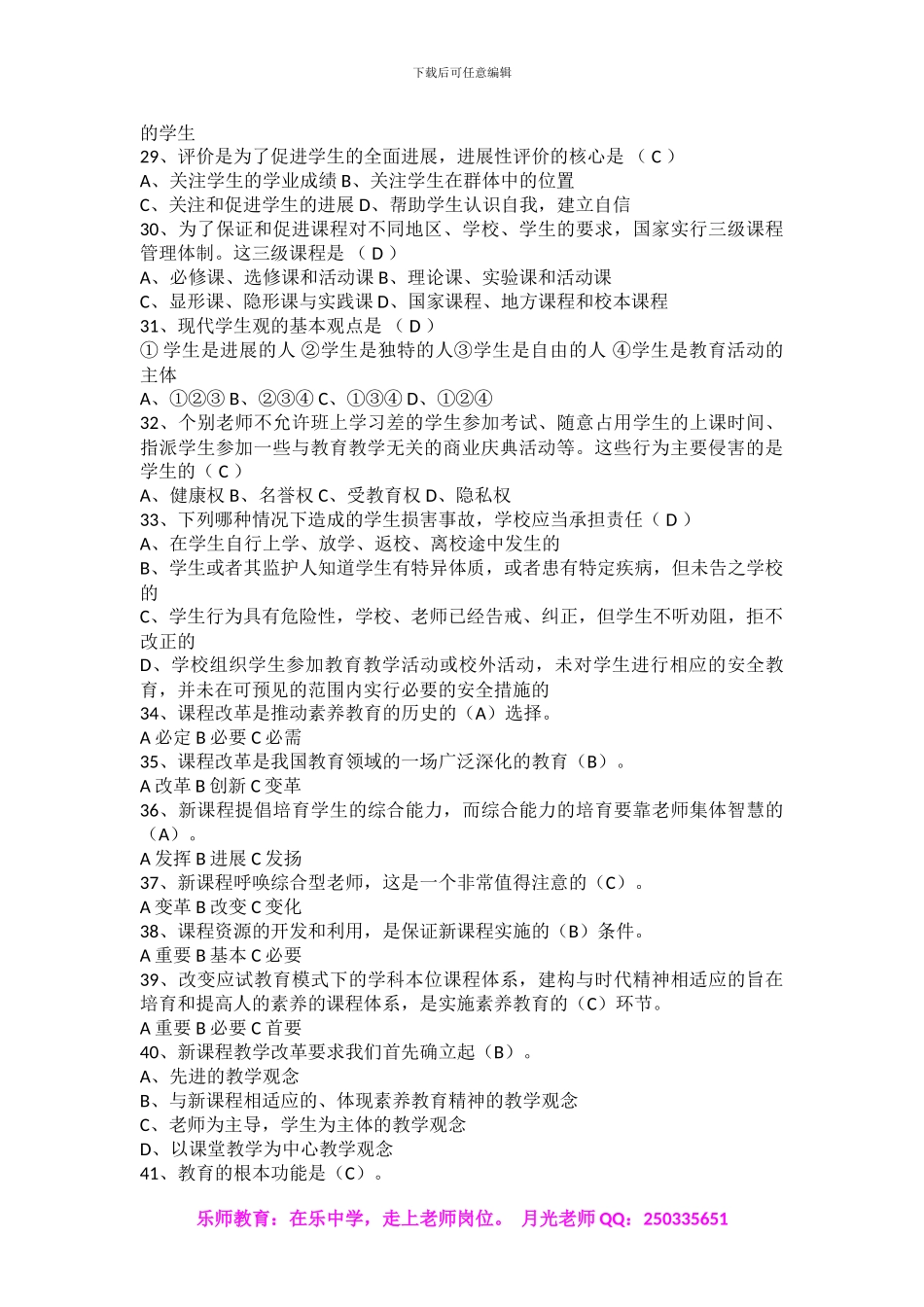 下载后可任意编辑

的学生
29、评价是为了促进学生的全面进展，进展性评价的核心是 （ C ）
A、关注学生的学业成绩 B、关注学生在群体中的位置
C、关注和促进学生的进展 D、帮助学生认识自我，建立自信
30、为了保证和促进课程对不同地区、学校、学生的要求，国家实行三级课程管理体制。这三级课程是 （ D ）
A、必修课、选修课和活动课 B、理论课、实验课和活动课
C、显形课、隐形课与实践课 D、国家课程、地方课程和校本课程
31、现代学生观的基本观点是 （ D ）
① 学生是进展的人 ②学生是独特的人③学生是自由的人 ④学生是教育活动的主体
A、①②③ B、②③④ C、①③④ D、①②④
32、个别老师不允许班上学习差的学生参加考试、随意占用学生的上课时间、指派学生参加一些与教育教学无关的商业庆典活动等。这些行为主要侵害的是学生的（ C ）
A、健康权 B、名誉权 C、受教育权 D、隐私权
33、下列哪种情况下造成的学生损害事故，学校应当承担责任（ D ）
A、在学生自行上学、放学、返校、离校途中发生的
B、学生或者其监护人知道学生有特异体质，或者患有特定疾病，但未告之学校的
C、学生行为具有危险性，学校、老师已经告戒、纠正，但学生不听劝阻，拒不改正的
D、学校组织学生参加教育教学活动或校外活动，未对学生进行相应的安全教育，并未在可预见的范围内实行必要的安全措施的
34、课程改革是推动素养教育的历史的（A）选择。
A 必定 B 必要 C 必需
35、课程改革是我国教育领域的一场广泛深化的教育（B）。
A 改革 B 创新 C 变革
36、新课程提倡培育学生的综合能力，而综合能力的培育要靠老师集体智慧的（A）。
A 发挥 B 进展 C 发扬
37、新课程呼唤综合型老师，这是一个非常值得注意的（C）。
A 变革 B 改变 C 变化
38、课程资源的开发和利用，是保证新课程实施的（B）条件。
A 重要 B 基本 C 必要
39、改变应试教育模式下的学科本位课程体系，建构与时代精神相适应的旨在培育和提高人的素养的课程体系，是实施素养教育的（C）环节。
A 重要 B 必要 C 首要
40、新课程教学改革要求我们首先确立起（B）。
A、先进的教学观念
B、与新课程相适应的、体现素养教育精神的教学观念
C、老师为主导，学生为主体的教学观念
D、以课堂教学为中心教学观念
41、教育的根本功能是（C）。

乐师教育：在乐中学，走上老师岗位。 月光老师 QQ：250335651